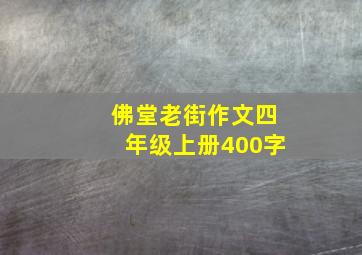 佛堂老街作文四年级上册400字